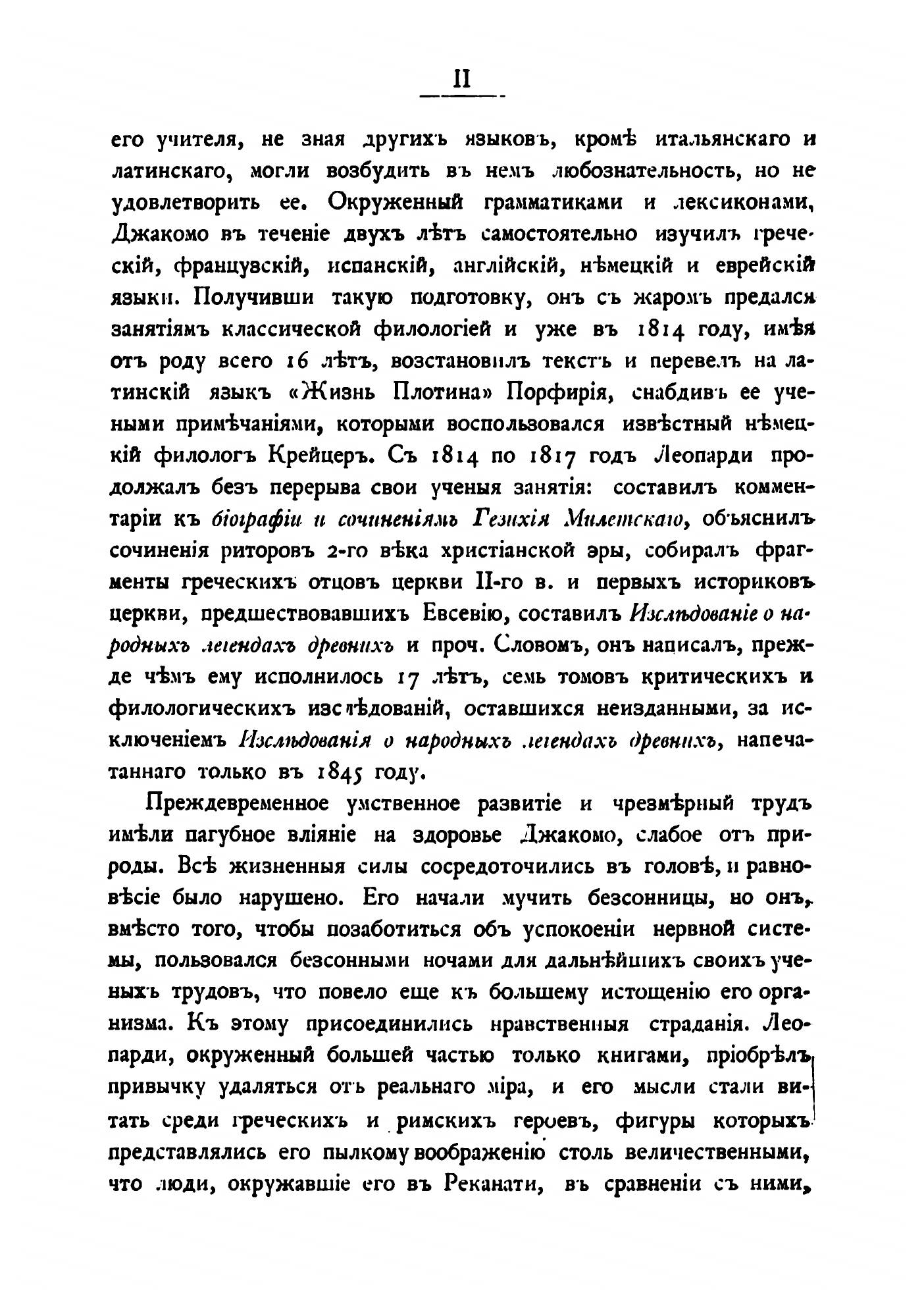 II

его учителя, не зная другихъ языковъ, кромѣ итальянскаго и латинскаго, могли возбудить въ немъ любознательность, но не удовлетворить ее. Окруженный грамматиками и лексиконами, Джакомо въ теченіе двухъ лѣтъ самостоятельно изучилъ греческій, французскій, испанскій, англійскій, нѣмецкій и еврейскій языки. Получивши такую подготовку, онъ съ жаромъ предался занятіямъ классической филологіей и уже въ 1814 году, имѣя отъ роду всего 16 лѣтъ, возстановилъ текстъ и перевелъ на латинскій языкъ «Жизнь Плотина» Порфирія, снабдивъ ее учеными примѣчаніями, которыми воспользовался извѣстный нѣмецкій филологъ Крейцеръ. Съ 1814 по 1817 годъ Леопарди продолжалъ безъ перерыва свои ученыя занятія: составилъ комментаріи къ біографіи и сочиненіямъ Гезихія Милетскаго, объяснилъ сочиненія риторовъ 2-го вѣка христіанской эры, собиралъ фрагменты греческихъ отцовъ церкви II-го в. и первыхъ историковъ церкви, предшествовавшихъ Евсевію, составилъ Изслѣдованіе о народныхъ легендахъ древнихъ и проч. Словомъ, онъ написалъ, прежде чѣмъ ему исполнилось 17 лѣтъ, семь томовъ критическихъ и филологическихъ изслѣдованій, оставшихся неизданными, за исключеніемъ Изслѣдованія о народныхъ легендахъ древнихъ, напечатаннаго только въ 1845 году.

Преждевременное умственное развитіе и чрезмѣрный трудъ имѣли пагубное вліяніе на здоровье Джакомо, слабое отъ природы. Всѣ жизненныя силы сосредоточились въ головѣ, и равновѣсіе было нарушено. Его начали мучить безсонницы, но онъ, вмѣсто того, чтобы позаботиться объ успокоеніи нервной системы, пользовался безсонными ночами для дальнѣйшихъ своихъ ученыхъ трудовъ, что повело еще къ большему истощенію его организма. Къ этому присоединились нравственныя страданія. Леопарди, окруженный большей частью только книгами, пріобрѣлъ привычку удаляться отъ реальнаго міра, и его мысли стали витать среди греческихъ и римскихъ героевъ, фигуры которыхъ представлялись его пылкому воображенію столь величественными, что люди, окружавшіе его въ Реканати, въ сравненіи съ ними,